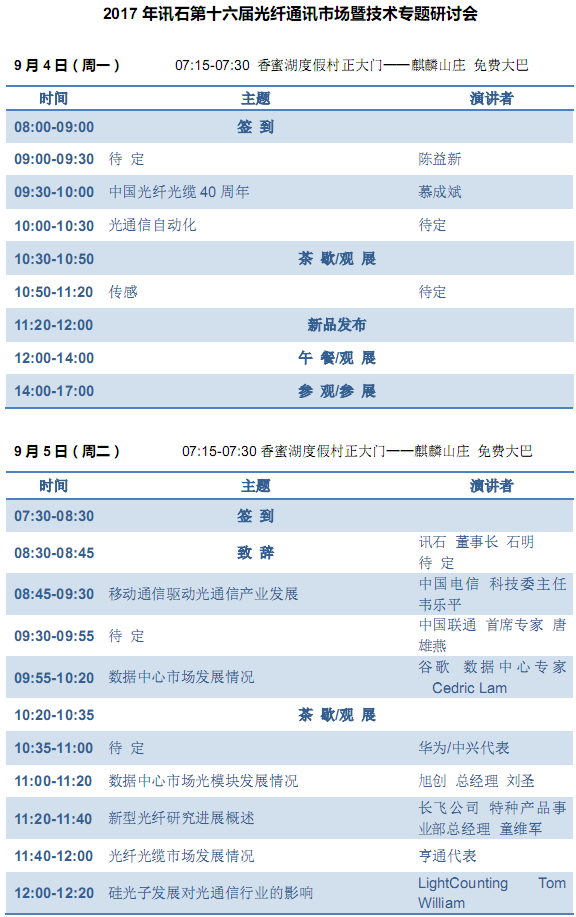 2017年讯石第十六届光纤通讯市场暨技术专题研讨会

9月4日（周一） 07:15-07:30 香蜜湖度假村正大门——麒麟山庄 免费大巴

| 时间 | 主题 | 演讲者 |
|---|---|---|
| 08:00-09:00 | 签 到 | |
| 09:00-09:30 | 待 定 | 陈益新 |
| 09:30-10:00 | 中国光纤光缆40周年 | 慕成斌 |
| 10:00-10:30 | 光通信自动化 | 待定 |
| 10:30-10:50 | 茶 歇/观 展 | |
| 10:50-11:20 | 传感 | 待定 |
| 11:20-12:00 | 新品发布 | |
| 12:00-14:00 | 午 餐/观 展 | |
| 14:00-17:00 | 参 观/参 展 | |

9月5日（周二） 07:15-07:30 香蜜湖度假村正大门——麒麟山庄 免费大巴

| 时间 | 主题 | 演讲者 |
|---|---|---|
| 07:30-08:30 | 签 到 | |
| 08:30-08:45 | 致 辞 | 讯石 董事长 石明 待 定 |
| 08:45-09:30 | 移动通信驱动光通信产业发展 | 中国电信 科技委主任 韦乐平 |
| 09:30-09:55 | 待 定 | 中国联通 首席专家 唐雄燕 |
| 09:55-10:20 | 数据中心市场发展情况 | 谷歌 数据中心专家 Cedric Lam |
| 10:20-10:35 | 茶 歇/观 展 | |
| 10:35-11:00 | 待 定 | 华为/中兴代表 |
| 11:00-11:20 | 数据中心市场光模块发展情况 | 旭创 总经理 刘圣 |
| 11:20-11:40 | 新型光纤研究进展概述 | 长飞公司 特种产品事业部总经理 童维军 |
| 11:40-12:00 | 光纤光缆市场发展情况 | 亨通代表 |
| 12:00-12:20 | 硅光子发展对光通信行业的影响 | LightCounting Tom William |